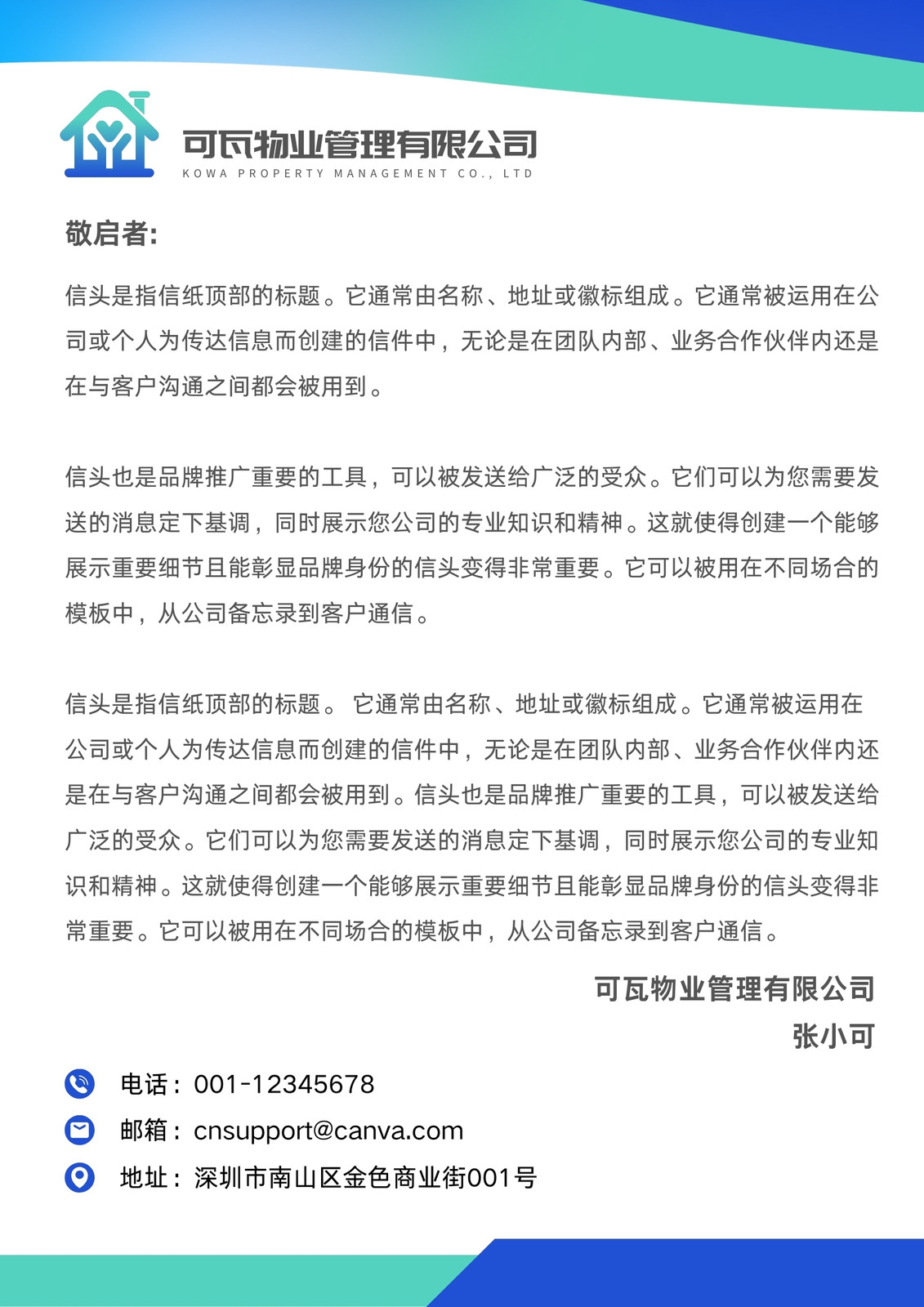 可瓦物业管理有限公司
KOWA PROPERTY MANAGEMENT CO., LTD

敬启者:

信头是指信纸顶部的标题。它通常由名称、地址或徽标组成。它通常被运用在公司或个人为传达信息而创建的信件中，无论是在团队内部、业务合作伙伴内还是在与客户沟通之间都会被用到。

信头也是品牌推广重要的工具，可以被发送给广泛的受众。它们可以为您需要发送的消息定下基调，同时展示您公司的专业知识和精神。这就使得创建一个能够展示重要细节且能彰显品牌身份的信头变得非常重要。它可以被用在不同场合的模板中，从公司备忘录到客户通信。

信头是指信纸顶部的标题。 它通常由名称、地址或徽标组成。它通常被运用在公司或个人为传达信息而创建的信件中，无论是在团队内部、业务合作伙伴内还是在与客户沟通之间都会被用到。信头也是品牌推广重要的工具，可以被发送给广泛的受众。它们可以为您需要发送的消息定下基调，同时展示您公司的专业知识和精神。这就使得创建一个能够展示重要细节且能彰显品牌身份的信头变得非常重要。它可以被用在不同场合的模板中，从公司备忘录到客户通信。

可瓦物业管理有限公司
张小可

电话：001-12345678
邮箱：cnsupport@canva.com
地址：深圳市南山区金色商业街001号